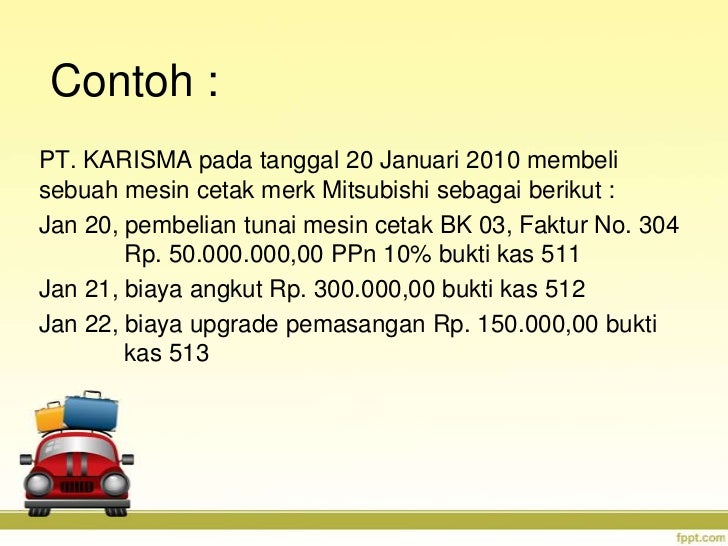 Contoh :

PT. KARISMA pada tanggal 20 Januari 2010 membeli sebuah mesin cetak merk Mitsubishi sebagai berikut :

Jan 20, pembelian tunai mesin cetak BK 03, Faktur No. 304 Rp. 50.000.000,00 PPn 10% bukti kas 511

Jan 21, biaya angkut Rp. 300.000,00 bukti kas 512

Jan 22, biaya upgrade pemasangan Rp. 150.000,00 bukti kas 513

fppt.com